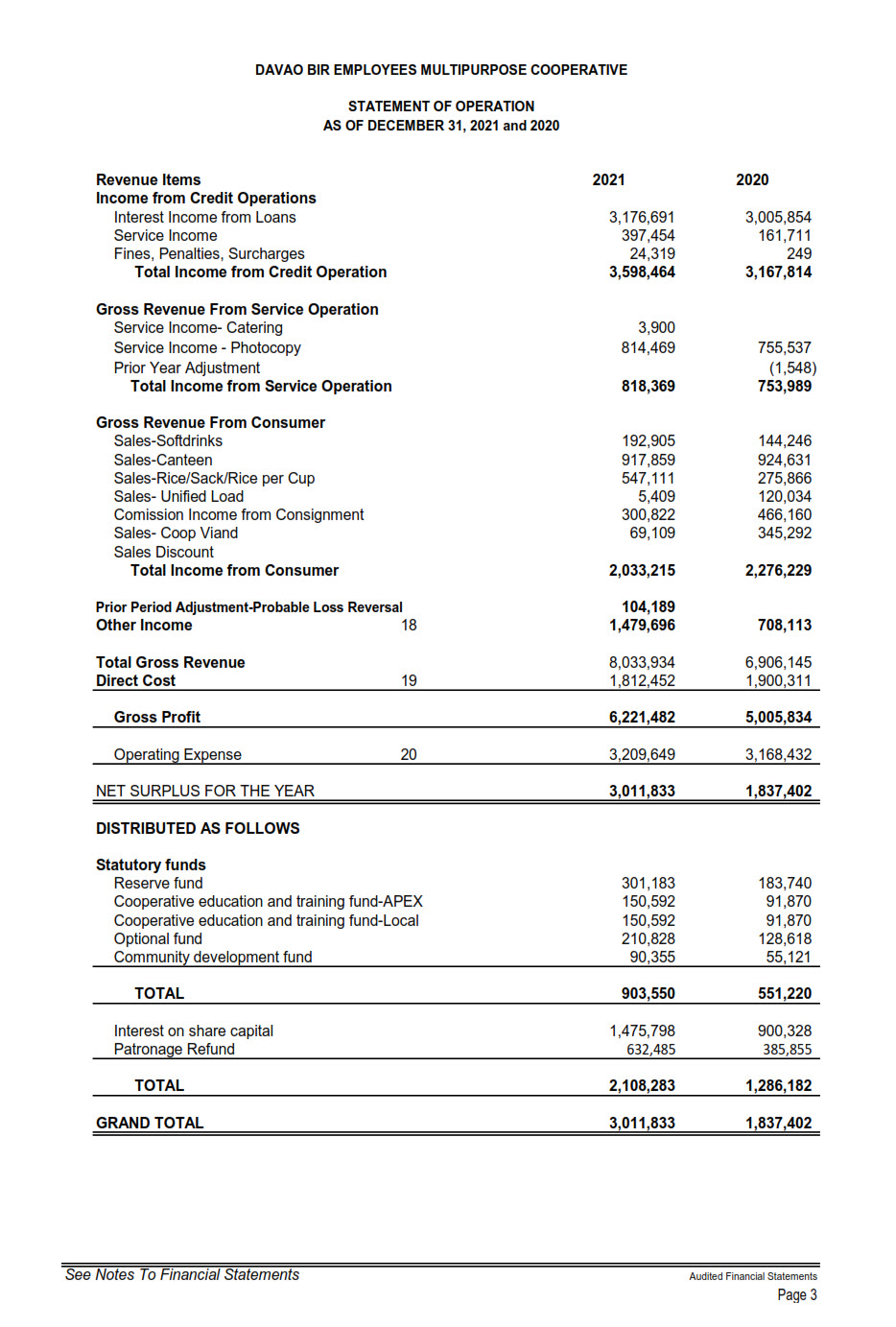 DAVAO BIR EMPLOYEES MULTIPURPOSE COOPERATIVE

STATEMENT OF OPERATION
AS OF DECEMBER 31, 2021 and 2020

| Revenue Items | | 2021 | 2020 |
|---|---|---|---|
| Income from Credit Operations | | | |
| Interest Income from Loans | | 3,176,691 | 3,005,854 |
| Service Income | | 397,454 | 161,711 |
| Fines, Penalties, Surcharges | | 24,319 | 249 |
| Total Income from Credit Operation | | 3,598,464 | 3,167,814 |
| Gross Revenue From Service Operation | | | |
| Service Income- Catering | | 3,900 | |
| Service Income - Photocopy | | 814,469 | 755,537 |
| Prior Year Adjustment | | | (1,548) |
| Total Income from Service Operation | | 818,369 | 753,989 |
| Gross Revenue From Consumer | | | |
| Sales-Softdrinks | | 192,905 | 144,246 |
| Sales-Canteen | | 917,859 | 924,631 |
| Sales-Rice/Sack/Rice per Cup | | 547,111 | 275,866 |
| Sales- Unified Load | | 5,409 | 120,034 |
| Comission Income from Consignment | | 300,822 | 466,160 |
| Sales- Coop Viand | | 69,109 | 345,292 |
| Sales Discount | | | |
| Total Income from Consumer | | 2,033,215 | 2,276,229 |
| Prior Period Adjustment-Probable Loss Reversal | | 104,189 | |
| Other Income | 18 | 1,479,696 | 708,113 |
| Total Gross Revenue | | 8,033,934 | 6,906,145 |
| Direct Cost | 19 | 1,812,452 | 1,900,311 |
| Gross Profit | | 6,221,482 | 5,005,834 |
| Operating Expense | 20 | 3,209,649 | 3,168,432 |
| NET SURPLUS FOR THE YEAR | | 3,011,833 | 1,837,402 |
| DISTRIBUTED AS FOLLOWS | | | |
| Statutory funds | | | |
| Reserve fund | | 301,183 | 183,740 |
| Cooperative education and training fund-APEX | | 150,592 | 91,870 |
| Cooperative education and training fund-Local | | 150,592 | 91,870 |
| Optional fund | | 210,828 | 128,618 |
| Community development fund | | 90,355 | 55,121 |
| TOTAL | | 903,550 | 551,220 |
| Interest on share capital | | 1,475,798 | 900,328 |
| Patronage Refund | | 632,485 | 385,855 |
| TOTAL | | 2,108,283 | 1,286,182 |
| GRAND TOTAL | | 3,011,833 | 1,837,402 |

See Notes To Financial Statements
Audited Financial Statements
Page 3